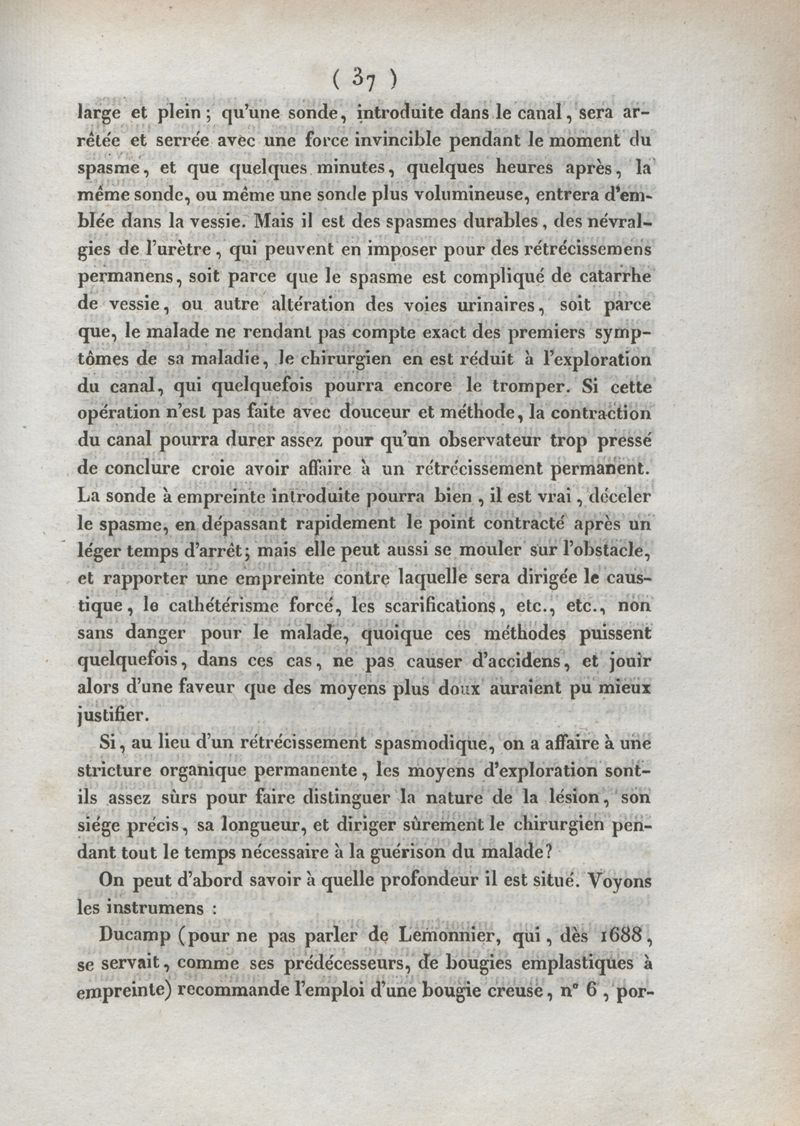 ( 37 )

large et plein ; qu'une sonde, introduite dans le canal, sera arrêtée et serrée avec une force invincible pendant le moment du spasme, et que quelques minutes, quelques heures après, la même sonde, ou même une sonde plus volumineuse, entrera d'emblée dans la vessie. Mais il est des spasmes durables, des névralgies de l'urètre, qui peuvent en imposer pour des rétrécissemens permanens, soit parce que le spasme est compliqué de catarrhe de vessie, ou autre altération des voies urinaires, soit parce que, le malade ne rendant pas compte exact des premiers symptômes de sa maladie, le chirurgien en est réduit à l'exploration du canal, qui quelquefois pourra encore le tromper. Si cette opération n'est pas faite avec douceur et méthode, la contraction du canal pourra durer assez pour qu'un observateur trop pressé de conclure croie avoir affaire à un rétrécissement permanent. La sonde à empreinte introduite pourra bien, il est vrai, déceler le spasme, en dépassant rapidement le point contracté après un léger temps d'arrêt; mais elle peut aussi se mouler sur l'obstacle, et rapporter une empreinte contre laquelle sera dirigée le caustique, le cathétérisme forcé, les scarifications, etc., etc., non sans danger pour le malade, quoique ces méthodes puissent quelquefois, dans ces cas, ne pas causer d'accidens, et jouir alors d'une faveur que des moyens plus doux auraient pu mieux justifier.

Si, au lieu d'un rétrécissement spasmodique, on a affaire à une stricture organique permanente, les moyens d'exploration sont-ils assez sûrs pour faire distinguer la nature de la lésion, son siége précis, sa longueur, et diriger sûrement le chirurgien pendant tout le temps nécessaire à la guérison du malade?

On peut d'abord savoir à quelle profondeur il est situé. Voyons les instrumens :

Ducamp (pour ne pas parler de Lemonnier, qui, dès 1688, se servait, comme ses prédécesseurs, de bougies emplastiques à empreinte) recommande l'emploi d'une bougie creuse, n° 6, por-